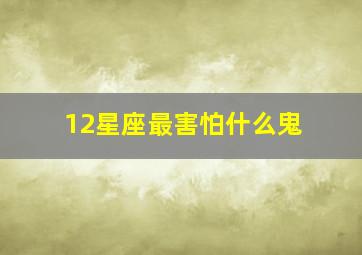 12星座最害怕什么鬼